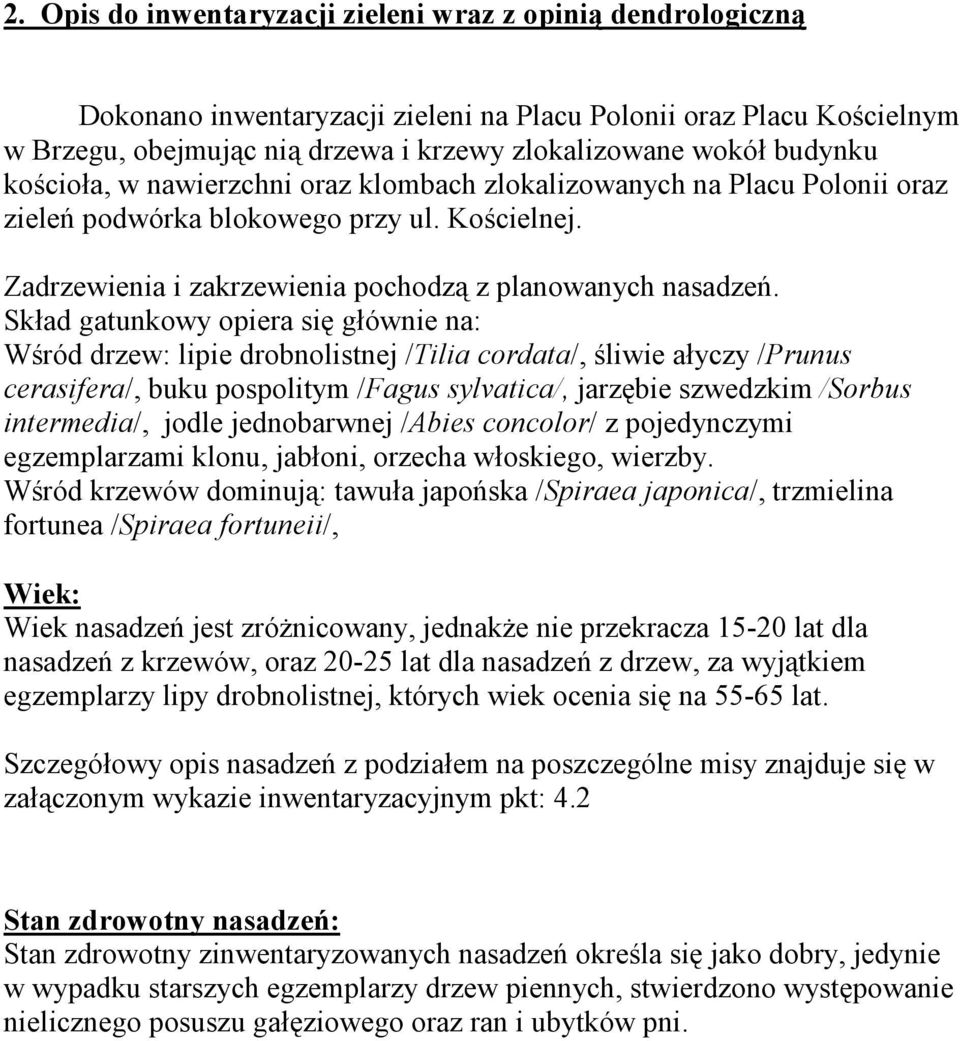 2. Opis do inwentaryzacji zieleni wraz z opinią dendrologiczną

Dokonano inwentaryzacji zieleni na Placu Polonii oraz Placu Kościelnym w Brzegu, obejmując nią drzewa i krzewy zlokalizowane wokół budynku kościoła, w nawierzchni oraz klombach zlokalizowanych na Placu Polonii oraz zieleń podwórka blokowego przy ul. Kościelnej.

Zadrzewienia i zakrzewienia pochodzą z planowanych nasadzeń.
Skład gatunkowy opiera się głównie na:
Wśród drzew: lipie drobnolistnej /Tilia cordata/, śliwie ałyczy /Prunus cerasifera/, buku pospolitym /Fagus sylvatica/, jarzębie szwedzkim /Sorbus intermedia/, jodle jednobarwnej /Abies concolor/ z pojedynczymi egzemplarzami klonu, jabłoni, orzecha włoskiego, wierzby.
Wśród krzewów dominują: tawuła japońska /Spiraea japonica/, trzmielina fortunea /Spiraea fortuneii/,

Wiek:
Wiek nasadzeń jest zróżnicowany, jednakże nie przekracza 15-20 lat dla nasadzeń z krzewów, oraz 20-25 lat dla nasadzeń z drzew, za wyjątkiem egzemplarzy lipy drobnolistnej, których wiek ocenia się na 55-65 lat.

Szczegółowy opis nasadzeń z podziałem na poszczególne misy znajduje się w załączonym wykazie inwentaryzacyjnym pkt: 4.2

Stan zdrowotny nasadzeń:
Stan zdrowotny zinwentaryzowanych nasadzeń określa się jako dobry, jedynie w wypadku starszych egzemplarzy drzew piennych, stwierdzono występowanie nielicznego posuszu gałęziowego oraz ran i ubytków pni.